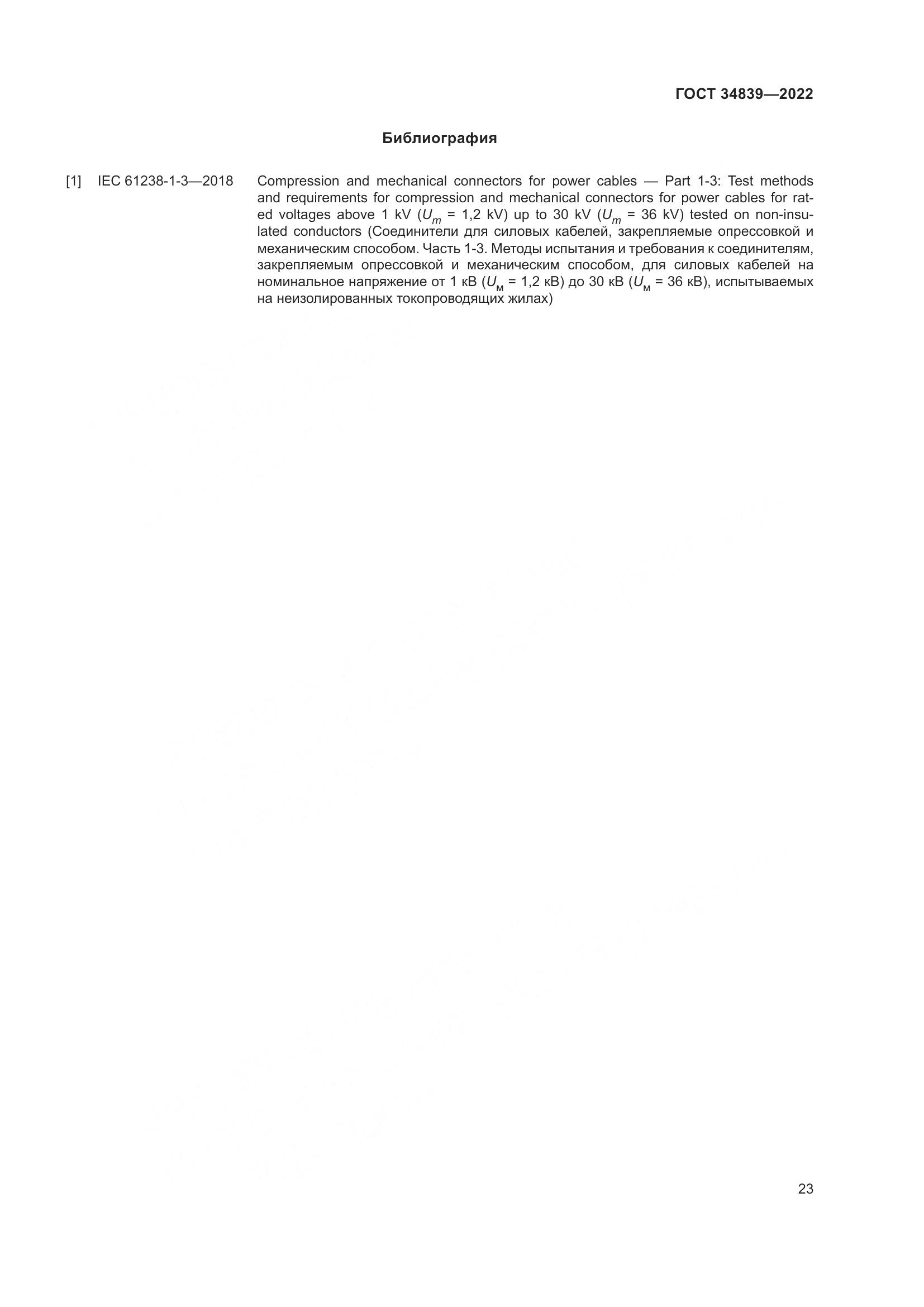 ГОСТ 34839—2022

Библиография

[1] IEC 61238-1-3—2018 Compression and mechanical connectors for power cables — Part 1-3: Test methods and requirements for compression and mechanical connectors for power cables for rated voltages above 1 kV ($U_m$ = 1,2 kV) up to 30 kV ($U_m$ = 36 kV) tested on non-insulated conductors (Соединители для силовых кабелей, закрепляемые опрессовкой и механическим способом. Часть 1-3. Методы испытания и требования к соединителям, закрепляемым опрессовкой и механическим способом, для силовых кабелей на номинальное напряжение от 1 кВ ($U_м$ = 1,2 кВ) до 30 кВ ($U_м$ = 36 кВ), испытываемых на неизолированных токопроводящих жилах)

23